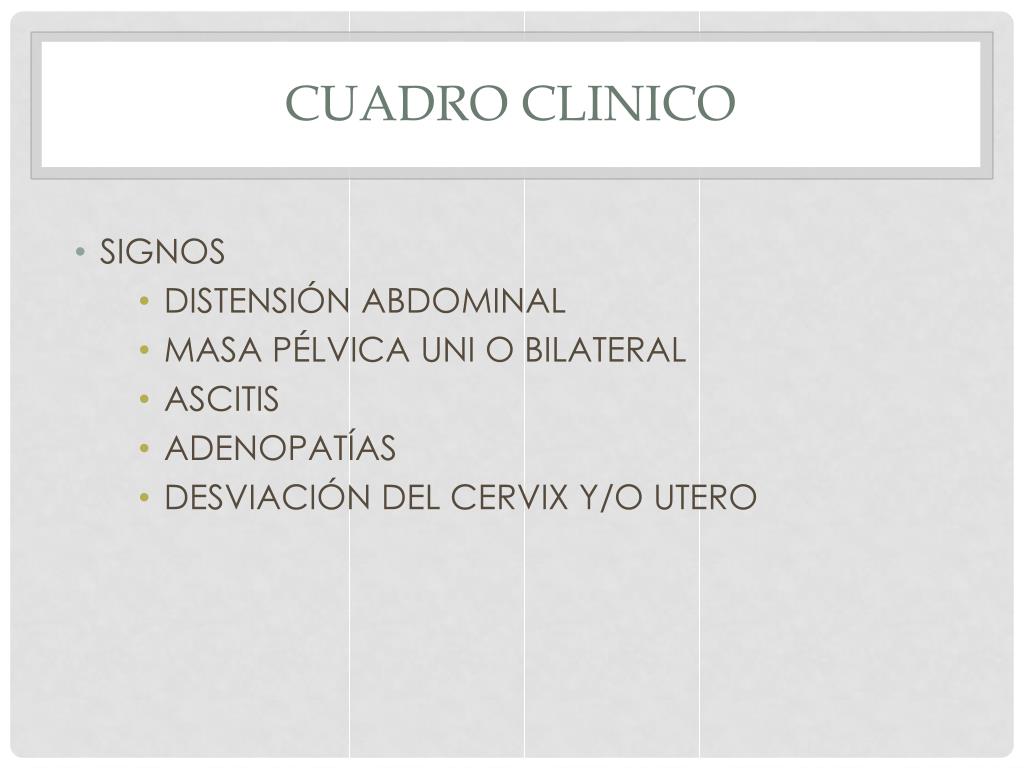 CUADRO CLINICO

• SIGNOS
• DISTENSIÓN ABDOMINAL
• MASA PÉLVICA UNI O BILATERAL
• ASCITIS
• ADENOPATÍAS
• DESVIACIÓN DEL CERVIX Y/O UTERO